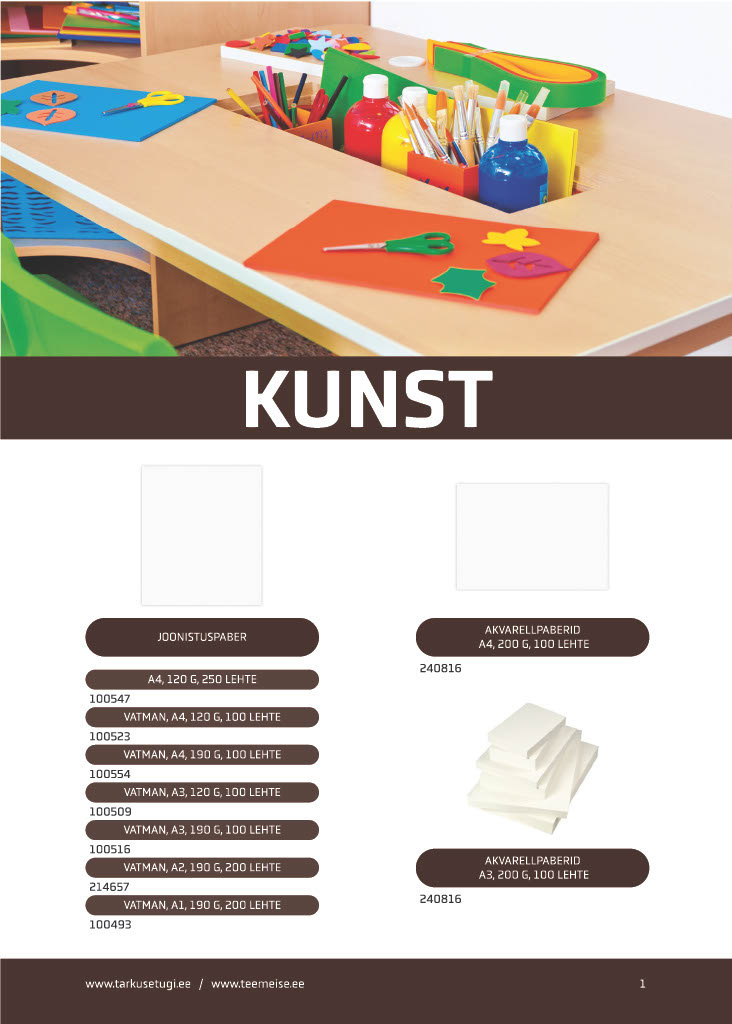 KUNST

JOONISTUSPABER

A4, 120 G, 250 LEHTE
100547

VATMAN, A4, 120 G, 100 LEHTE
100523

VATMAN, A4, 190 G, 100 LEHTE
100554

VATMAN, A3, 120 G, 100 LEHTE
100509

VATMAN, A3, 190 G, 100 LEHTE
100516

VATMAN, A2, 190 G, 200 LEHTE
214657

VATMAN, A1, 190 G, 200 LEHTE
100493

AKVARELLPABERID
A4, 200 G, 100 LEHTE
240816

AKVARELLPABERID
A3, 200 G, 100 LEHTE
240816

www.tarkusetugi.ee / www.teemeise.ee
1